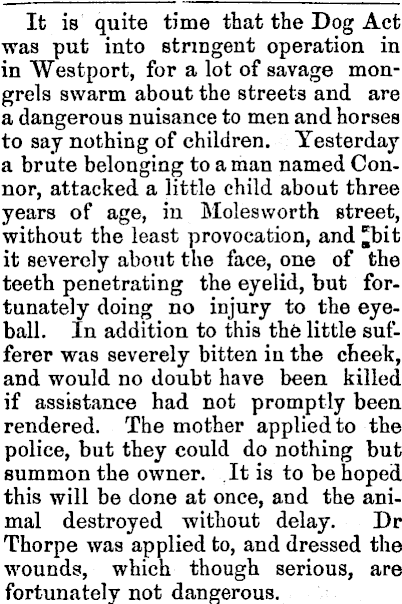 It is quite time that the Dog Act was put into stringent operation in in Westport, for a lot of savage mongrels swarm about the streets and are a dangerous nuisance to men and horses to say nothing of children. Yesterday a brute belonging to a man named Connor, attacked a little child about three years of age, in Molesworth street, without the least provocation, and bit it severely about the face, one of the teeth penetrating the eyelid, but fortunately doing no injury to the eyeball. In addition to this the little sufferer was severely bitten in the cheek, and would no doubt have been killed if assistance had not promptly been rendered. The mother applied to the police, but they could do nothing but summon the owner. It is to be hoped this will be done at once, and the animal destroyed without delay. Dr Thorpe was applied to, and dressed the wounds, which though serious, are fortunately not dangerous.